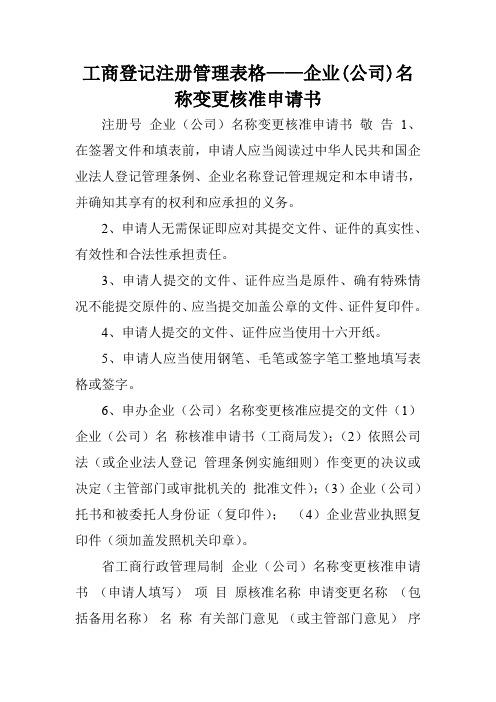 工商登记注册管理表格——企业(公司)名称变更核准申请书

注册号 企业（公司）名称变更核准申请书 敬 告 1、在签署文件和填表前，申请人应当阅读过中华人民共和国企业法人登记管理条例、企业名称登记管理规定和本申请书，并确知其享有的权利和应承担的义务。

2、申请人无需保证即应对其提交文件、证件的真实性、有效性和合法性承担责任。

3、申请人提交的文件、证件应当是原件、确有特殊情况不能提交原件的、应当提交加盖公章的文件、证件复印件。

4、申请人提交的文件、证件应当使用十六开纸。

5、申请人应当使用钢笔、毛笔或签字笔工整地填写表格或签字。

6、申办企业（公司）名称变更核准应提交的文件（1）企业（公司）名 称核准申请书（工商局发）；（2）依照公司法（或企业法人登记 管理条例实施细则）作变更的决议或决定（主管部门或审批机关的 批准文件）；（3）企业（公司）托书和被委托人身份证（复印件）； （4）企业营业执照复印件（须加盖发照机关印章）。

省工商行政管理局制 企业（公司）名称变更核准申请书 （申请人填写） 项 目 原核准名称 申请变更名称 （包括备用名称） 名 称 有关部门意见 （或主管部门意见） 序